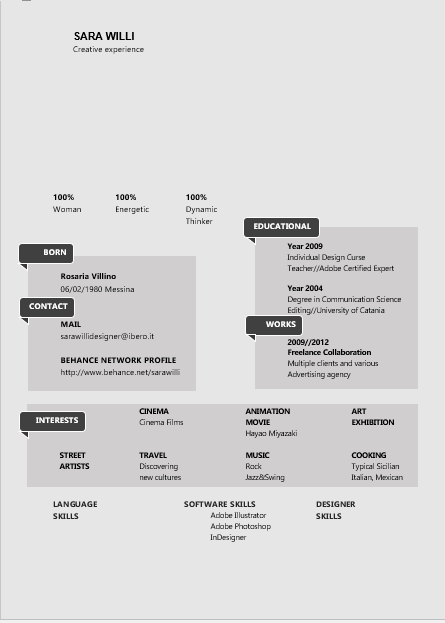 SARA WILLI
Creative experience

100%
Woman

100%
Energetic

100%
Dynamic Thinker

BORN

Rosaria Villino
06/02/1980 Messina

CONTACT

MAIL
sarawillidesigner@ibero.it

BEHANCE NETWORK PROFILE
http://www.behance.net/sarawilli

EDUCATIONAL

Year 2009
Individual Design Curse
Teacher//Adobe Certified Expert

Year 2004
Degree in Communication Science
Editing//University of Catania

WORKS

2009//2012
Freelance Collaboration
Multiple clients and various
Advertising agency

INTERESTS

CINEMA
Cinema Films

ANIMATION MOVIE
Hayao Miyazaki

ART EXHIBITION

STREET ARTISTS

TRAVEL
Discovering new cultures

MUSIC
Rock
Jazz&Swing

COOKING
Typical Sicilian
Italian, Mexican

LANGUAGE SKILLS

SOFTWARE SKILLS
Adobe Illustrator
Adobe Photoshop
InDesigner

DESIGNER SKILLS